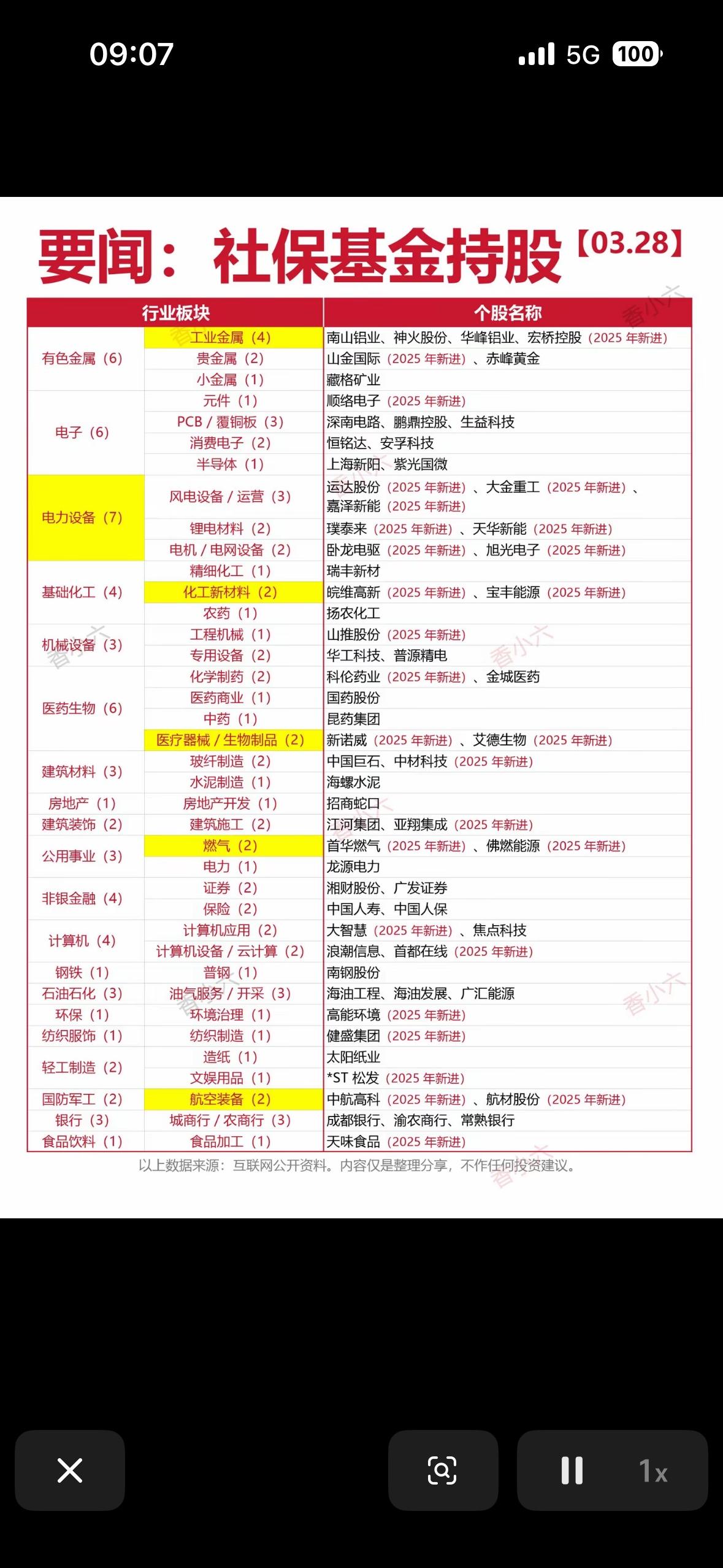 09:07

5G 100

要闻：社保基金持股【03.28】

| 行业板块 | | 个股名称 |
|---|---|---|
| 有色金属（6） | 工业金属（4） | 南山铝业、神火股份、华峰铝业、宏桥控股（2025 年新进） |
| | 贵金属（2） | 山金国际（2025 年新进）、赤峰黄金 |
| | 小金属（1） | 藏格矿业 |
| 电子（6） | 元件（1） | 顺络电子（2025 年新进） |
| | PCB / 覆铜板（3） | 深南电路、鹏鼎控股、生益科技 |
| | 消费电子（2） | 恒铭达、安孚科技 |
| | 半导体（1） | 上海新阳、紫光国微 |
| 电力设备（7） | 风电设备 / 运营（3） | 运达股份（2025 年新进）、大金重工（2025 年新进）、嘉泽新能（2025 年新进） |
| | 锂电材料（2） | 璞泰来（2025 年新进）、天华新能（2025 年新进） |
| | 电机 / 电网设备（2） | 卧龙电驱（2025 年新进）、旭光电子（2025 年新进） |
| 基础化工（4） | 精细化工（1） | 瑞丰新材 |
| | 化工新材料（2） | 皖维高新（2025 年新进）、宝丰能源（2025 年新进） |
| | 农药（1） | 扬农化工 |
| 机械设备（3） | 工程机械（1） | 山推股份（2025 年新进） |
| | 专用设备（2） | 华工科技、普源精电 |
| 医药生物（6） | 化学制药（2） | 科伦药业（2025 年新进）、金城医药 |
| | 医药商业（1） | 国药股份 |
| | 中药（1） | 昆药集团 |
| | 医疗器械 / 生物制品（2） | 新诺威（2025 年新进）、艾德生物（2025 年新进） |
| 建筑材料（3） | 玻纤制造（2） | 中国巨石、中材科技（2025 年新进） |
| | 水泥制造（1） | 海螺水泥 |
| 房地产（1） | 房地产开发（1） | 招商蛇口 |
| 建筑装饰（2） | 建筑施工（2） | 江河集团、亚翔集成（2025 年新进） |
| 公用事业（3） | 燃气（2） | 首华燃气（2025 年新进）、佛燃能源（2025 年新进） |
| | 电力（1） | 龙源电力 |
| 非银金融（4） | 证券（2） | 湘财股份、广发证券 |
| | 保险（2） | 中国人寿、中国人保 |
| 计算机（4） | 计算机应用（2） | 大智慧（2025 年新进）、焦点科技 |
| | 计算机设备 / 云计算（2） | 浪潮信息、首都在线（2025 年新进） |
| 钢铁（1） | 普钢（1） | 南钢股份 |
| 石油石化（3） | 油气服务 / 开采（3） | 海油工程、海油发展、广汇能源 |
| 环保（1） | 环境治理（1） | 高能环境（2025 年新进） |
| 纺织服饰（1） | 纺织制造（1） | 健盛集团（2025 年新进） |
| 轻工制造（2） | 造纸（1） | 太阳纸业 |
| | 文娱用品（1） | *ST 松发（2025 年新进） |
| 国防军工（2） | 航空装备（2） | 中航高科（2025 年新进）、航材股份（2025 年新进） |
| 银行（3） | 城商行 / 农商行（3） | 成都银行、渝农商行、常熟银行 |
| 食品饮料（1） | 食品加工（1） | 天味食品（2025 年新进） |

以上数据来源：互联网公开资料。内容仅是整理分享，不作任何投资建议。

香小六

1x